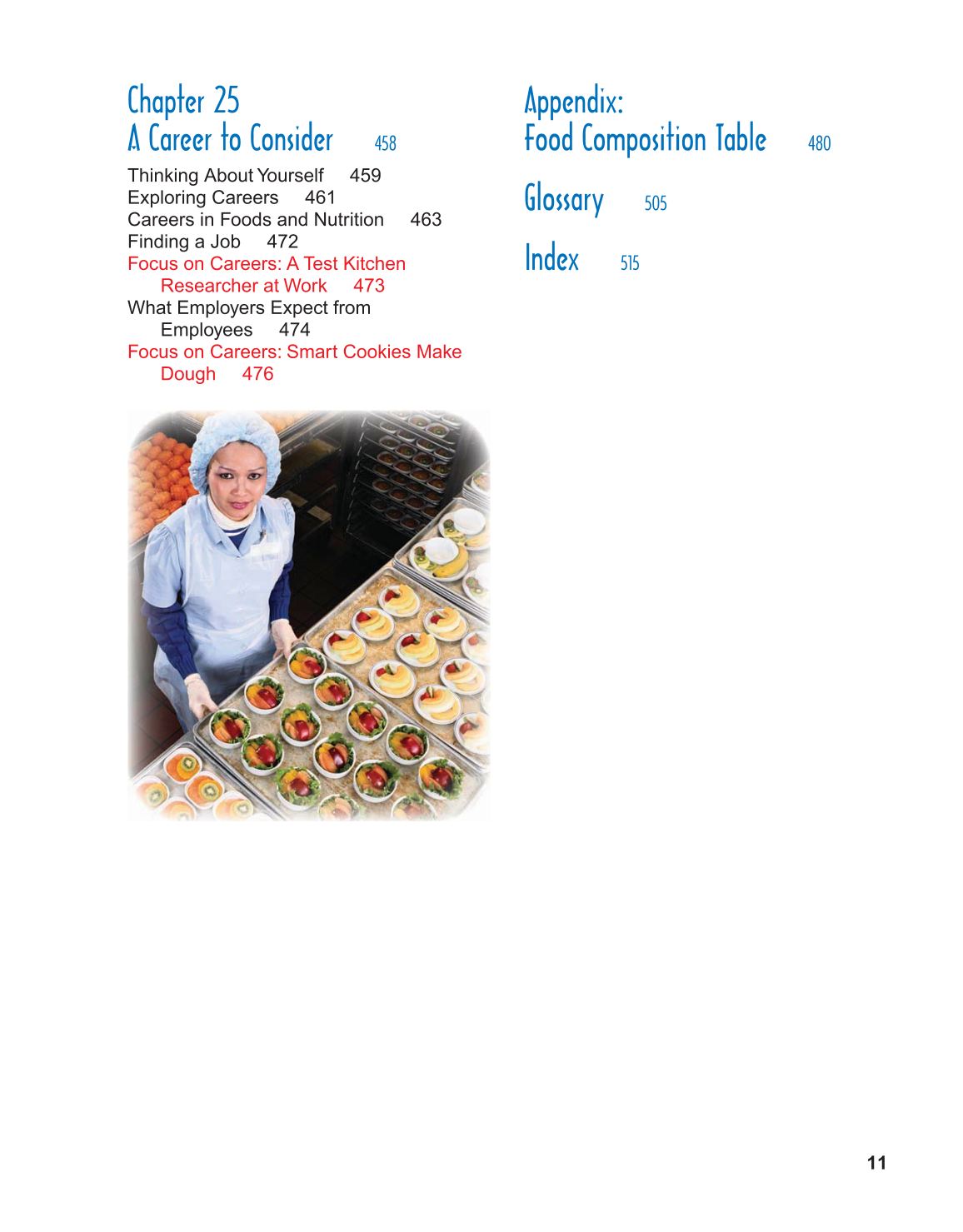 Chapter 25
A Career to Consider 458

Thinking About Yourself 459
Exploring Careers 461
Careers in Foods and Nutrition 463
Finding a Job 472
Focus on Careers: A Test Kitchen Researcher at Work 473
What Employers Expect from Employees 474
Focus on Careers: Smart Cookies Make Dough 476

Appendix:
Food Composition Table 480

Glossary 505

Index 515

11